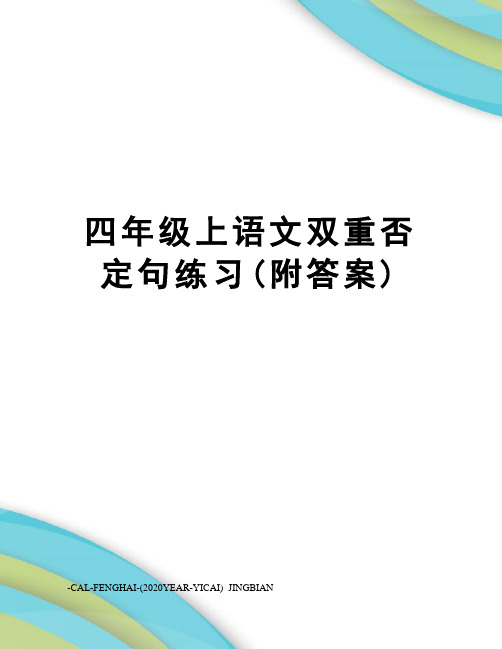 四年级上语文双重否定句练习（附答案）

-CAL-FENGHAI-(2020YEAR-YICAI) JINGBIAN